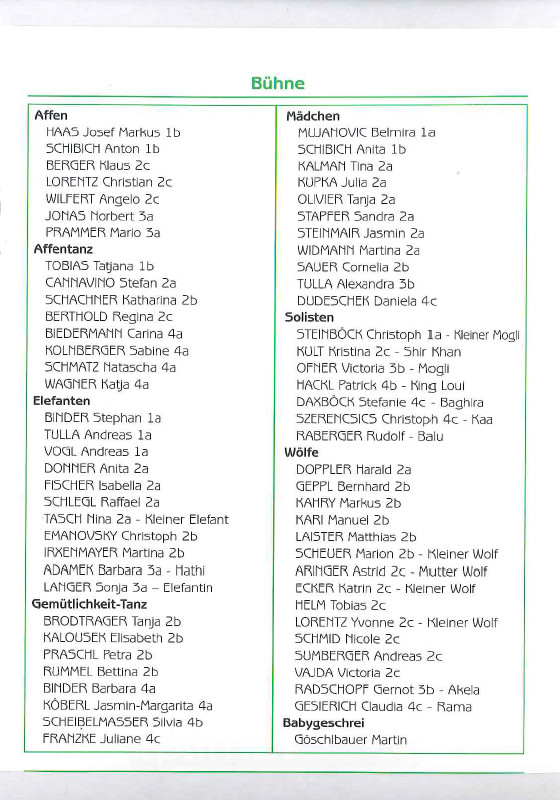 Bühne

Affen
HAAS Josef Markus 1b
SCHIBICH Anton 1b
BERGER Klaus 2c
LORENTZ Christian 2c
WILFERT Angelo 2c
JONAS Norbert 3a
PRAMMER Mario 3a
Affentanz
TOBIAS Tatjana 1b
CANNAVINO Stefan 2a
SCHACHNER Katharina 2b
BERTHOLD Regina 2c
BIEDERMANN Carina 4a
KOLNBERGER Sabine 4a
SCHMATZ Natascha 4a
WAGNER Katja 4a
Elefanten
BINDER Stephan 1a
TULLA Andreas 1a
VOGL Andreas 1a
DONNER Anita 2a
FISCHER Isabella 2a
SCHLEGL Raffael 2a
TASCH Nina 2a - Kleiner Elefant
EMANOVSKY Christoph 2b
IRXENMAYER Martina 2b
ADAMEK Barbara 3a - Hathi
LANGER Sonja 3a – Elefantin
Gemütlichkeit-Tanz
BRODTRAGER Tanja 2b
KALOUSEK Elisabeth 2b
PRASCHL Petra 2b
RUMMEL Bettina 2b
BINDER Barbara 4a
KÖBERL Jasmin-Margarita 4a
SCHEIBELMASSER Silvia 4b
FRANZKE Juliane 4c

Mädchen
MUJANOVIC Belmira 1a
SCHIBICH Anita 1b
KALMAN Tina 2a
KUPKA Julia 2a
OLIVIER Tanja 2a
STAPFER Sandra 2a
STEINMAIR Jasmin 2a
WIDMANN Martina 2a
SAUER Cornelia 2b
TULLA Alexandra 3b
DUDESCHEK Daniela 4c
Solisten
STEINBÖCK Christoph 1a - Kleiner Mogli
KULT Kristina 2c - Shir Khan
OFNER Victoria 3b - Mogli
HACKL Patrick 4b - King Loui
DAXBÖCK Stefanie 4c - Baghira
SZERENCSICS Christoph 4c - Kaa
RABERGER Rudolf - Balu
Wölfe
DOPPLER Harald 2a
GEPPL Bernhard 2b
KAHRY Markus 2b
KARI Manuel 2b
LAISTER Matthias 2b
SCHEUER Marion 2b - Kleiner Wolf
ARINGER Astrid 2c - Mutter Wolf
ECKER Katrin 2c - Kleiner Wolf
HELM Tobias 2c
LORENTZ Yvonne 2c - Kleiner Wolf
SCHMID Nicole 2c
SUMBERGER Andreas 2c
VAJDA Victoria 2c
RADSCHOPF Gernot 3b - Akela
GESIERICH Claudia 4c - Rama
Babygeschrei
Göschlbauer Martin